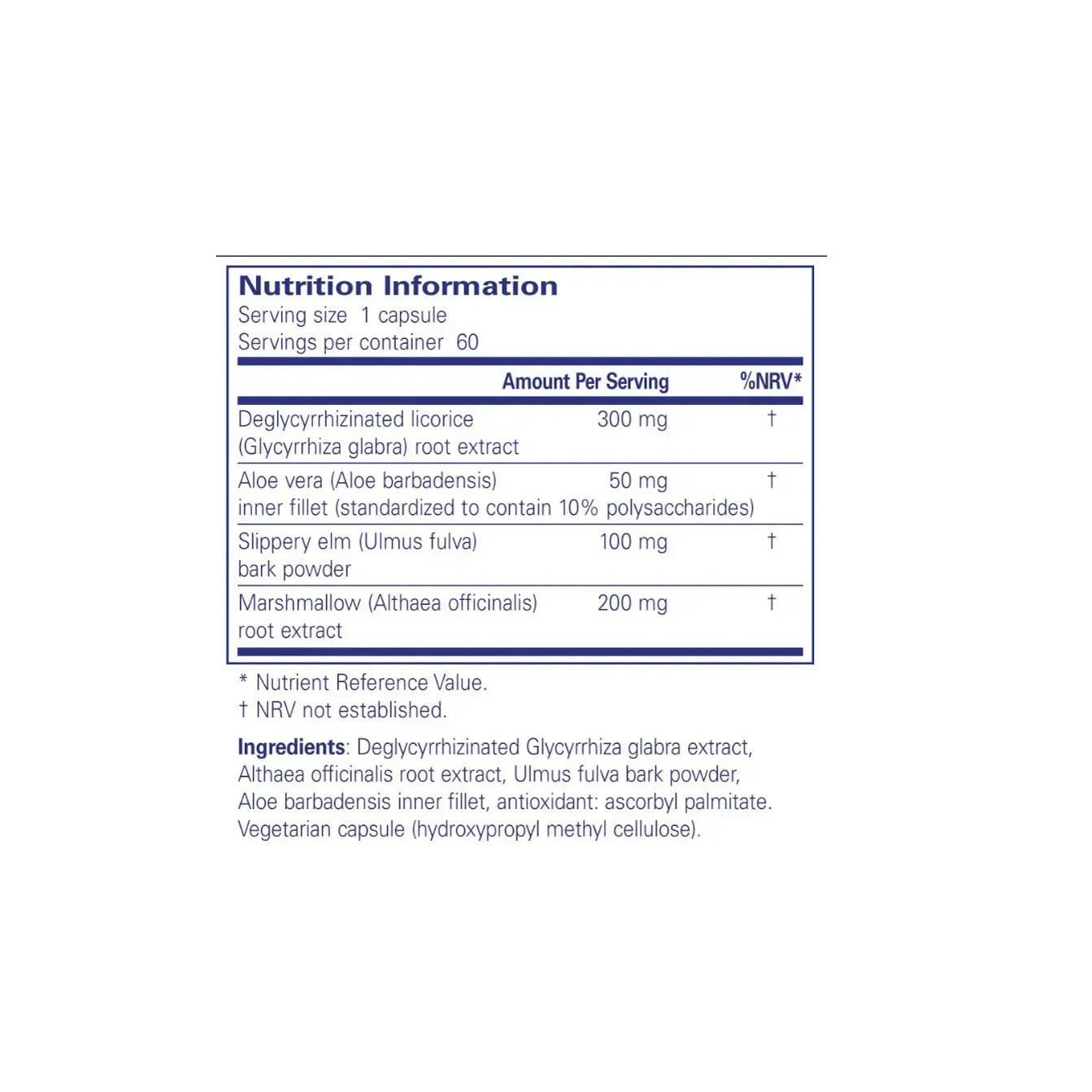 Nutrition Information
Serving size 1 capsule
Servings per container 60

|  | Amount Per Serving | %NRV* |
|---|---|---|
| Deglycyrrhizinated licorice (Glycyrrhiza glabra) root extract | 300 mg | † |
| Aloe vera (Aloe barbadensis) inner fillet (standardized to contain 10% polysaccharides) | 50 mg | † |
| Slippery elm (Ulmus fulva) bark powder | 100 mg | † |
| Marshmallow (Althaea officinalis) root extract | 200 mg | † |

* Nutrient Reference Value.
† NRV not established.

Ingredients: Deglycyrrhizinated Glycyrrhiza glabra extract, Althaea officinalis root extract, Ulmus fulva bark powder, Aloe barbadensis inner fillet, antioxidant: ascorbyl palmitate. Vegetarian capsule (hydroxypropyl methyl cellulose).